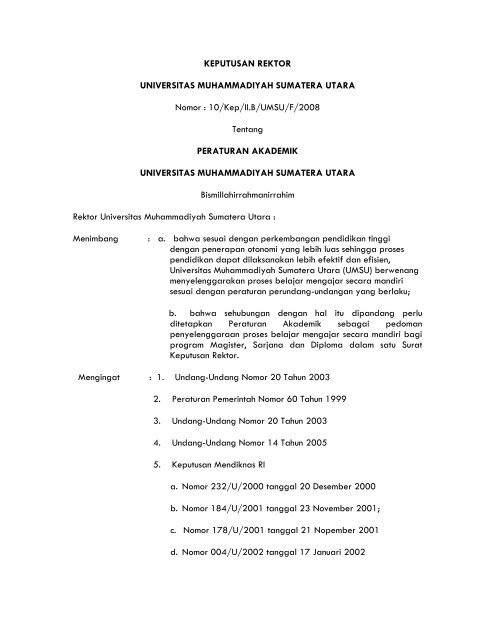 KEPUTUSAN REKTOR

UNIVERSITAS MUHAMMADIYAH SUMATERA UTARA

Nomor : 10/Kep/II.B/UMSU/F/2008

Tentang

PERATURAN AKADEMIK

UNIVERSITAS MUHAMMADIYAH SUMATERA UTARA

Bismillahirrahmanirrahim

Rektor Universitas Muhammadiyah Sumatera Utara :

Menimbang : a. bahwa sesuai dengan perkembangan pendidikan tinggi dengan penerapan otonomi yang lebih luas sehingga proses pendidikan dapat dilaksanakan lebih efektif dan efisien, Universitas Muhammadiyah Sumatera Utara (UMSU) berwenang menyelenggarakan proses belajar mengajar secara mandiri sesuai dengan peraturan perundang-undangan yang berlaku;

b. bahwa sehubungan dengan hal itu dipandang perlu ditetapkan Peraturan Akademik sebagai pedoman penyelenggaraan proses belajar mengajar secara mandiri bagi program Magister, Sarjana dan Diploma dalam satu Surat Keputusan Rektor.

Mengingat : 1. Undang-Undang Nomor 20 Tahun 2003

2. Peraturan Pemerintah Nomor 60 Tahun 1999

3. Undang-Undang Nomor 20 Tahun 2003

4. Undang-Undang Nomor 14 Tahun 2005

5. Keputusan Mendiknas RI

a. Nomor 232/U/2000 tanggal 20 Desember 2000

b. Nomor 184/U/2001 tanggal 23 November 2001;

c. Nomor 178/U/2001 tanggal 21 Nopember 2001

d. Nomor 004/U/2002 tanggal 17 Januari 2002